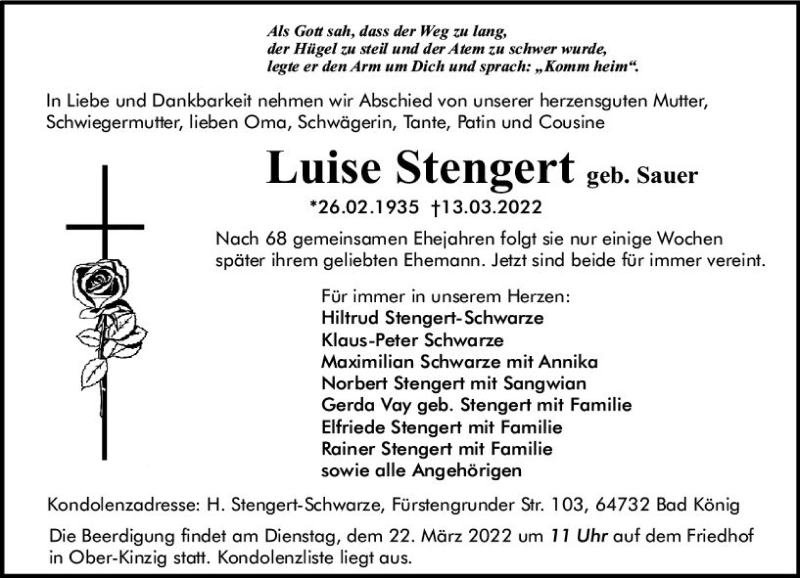 Als Gott sah, dass der Weg zu lang,
der Hügel zu steil und der Atem zu schwer wurde,
legte er den Arm um Dich und sprach: „Komm heim“.

In Liebe und Dankbarkeit nehmen wir Abschied von unserer herzensguten Mutter, Schwiegermutter, lieben Oma, Schwägerin, Tante, Patin und Cousine

Luise Stengert geb. Sauer

*26.02.1935 †13.03.2022

Nach 68 gemeinsamen Ehejahren folgt sie nur einige Wochen später ihrem geliebten Ehemann. Jetzt sind beide für immer vereint.

Für immer in unserem Herzen:
Hiltrud Stengert-Schwarze
Klaus-Peter Schwarze
Maximilian Schwarze mit Annika
Norbert Stengert mit Sangwian
Gerda Vay geb. Stengert mit Familie
Elfriede Stengert mit Familie
Rainer Stengert mit Familie
sowie alle Angehörigen

Kondolenzadresse: H. Stengert-Schwarze, Fürstengrunder Str. 103, 64732 Bad König

Die Beerdigung findet am Dienstag, dem 22. März 2022 um 11 Uhr auf dem Friedhof in Ober-Kinzig statt. Kondolenzliste liegt aus.